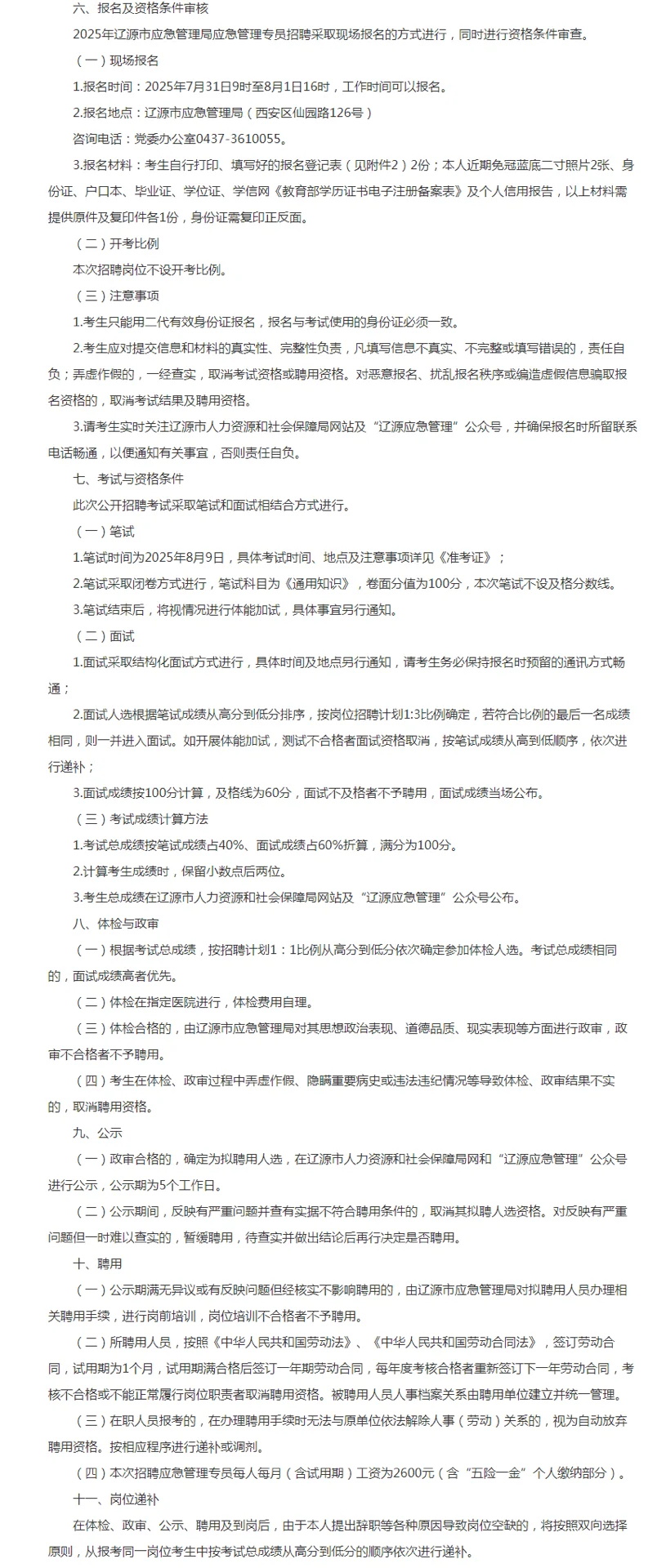 六、报名及资格条件审核

2025年辽源市应急管理局应急管理专员招聘采取现场报名的方式进行，同时进行资格条件审查。

（一）现场报名

1.报名时间：2025年7月31日9时至8月1日16时，工作时间可以报名。

2.报名地点：辽源市应急管理局（西安区仙园路126号）

咨询电话：党委办公室0437-3610055。

3.报名材料：考生自行打印、填写好的报名登记表（见附件2）2份；本人近期免冠蓝底二寸照片2张、身份证、户口本、毕业证、学位证、学信网《教育部学历证书电子注册备案表》及个人信用报告，以上材料需提供原件及复印件各1份，身份证需复印正反面。

（二）开考比例

本次招聘岗位不设开考比例。

（三）注意事项

1.考生只能用二代有效身份证报名，报名与考试使用的身份证必须一致。

2.考生应对提交信息和材料的真实性、完整性负责，凡填写信息不真实、不完整或填写错误的，责任自负；弄虚作假的，一经查实，取消考试资格或聘用资格。对恶意报名、扰乱报名秩序或编造虚假信息骗取报名资格的，取消考试结果及聘用资格。

3.请考生实时关注辽源市人力资源和社会保障局网站及“辽源应急管理”公众号，并确保报名时所留联系电话畅通，以便通知有关事宜，否则责任自负。

七、考试与资格条件

此次公开招聘考试采取笔试和面试相结合方式进行。

（一）笔试

1.笔试时间为2025年8月9日，具体考试时间、地点及注意事项详见《准考证》；

2.笔试采取闭卷方式进行，笔试科目为《通用知识》，卷面分值为100分，本次笔试不设及格分数线。

3.笔试结束后，将视情况进行体能加试，具体事宜另行通知。

（二）面试

1.面试采取结构化面试方式进行，具体时间及地点另行通知，请考生务必保持报名时预留的通讯方式畅通；

2.面试人选根据笔试成绩从高分到低分排序，按岗位招聘计划1:3比例确定，若符合比例的最后一名成绩相同，则一并进入面试。如开展体能加试，测试不合格者面试资格取消，按笔试成绩从高到低顺序，依次进行递补；

3.面试成绩按100分计算，及格线为60分，面试不及格者不予聘用，面试成绩当场公布。

（三）考试成绩计算方法

1.考试总成绩按笔试成绩占40%、面试成绩占60%折算，满分为100分。

2.计算考生成绩时，保留小数点后两位。

3.考生总成绩在辽源市人力资源和社会保障局网站及“辽源应急管理”公众号公布。

八、体检与政审

（一）根据考试总成绩，按招聘计划1：1比例从高分到低分依次确定参加体检人选。考试总成绩相同的，面试成绩高者优先。

（二）体检在指定医院进行，体检费用自理。

（三）体检合格的，由辽源市应急管理局对其思想政治表现、道德品质、现实表现等方面进行政审，政审不合格者不予聘用。

（四）考生在体检、政审过程中弄虚作假、隐瞒重要病史或违法违纪情况等导致体检、政审结果不实的，取消聘用资格。

九、公示

（一）政审合格的，确定为拟聘用人选，在辽源市人力资源和社会保障局网和“辽源应急管理”公众号进行公示，公示期为5个工作日。

（二）公示期间，反映有严重问题并查有实据不符合聘用条件的，取消其拟聘人选资格。对反映有严重问题但一时难以查实的，暂缓聘用，待查实并做出结论后再行决定是否聘用。

十、聘用

（一）公示期满无异议或有反映问题但经核实不影响聘用的，由辽源市应急管理局对拟聘用人员办理相关聘用手续，进行岗前培训，岗位培训不合格者不予聘用。

（二）所聘用人员，按照《中华人民共和国劳动法》、《中华人民共和国劳动合同法》，签订劳动合同，试用期为1个月，试用期满合格后签订一年期劳动合同，每年度考核合格者重新签订下一年劳动合同，考核不合格或不能正常履行岗位职责者取消聘用资格。被聘用人员人事档案关系由聘用单位建立并统一管理。

（三）在职人员报考的，在办理聘用手续时无法与原单位依法解除人事（劳动）关系的，视为自动放弃聘用资格。按相应程序进行递补或调剂。

（四）本次招聘应急管理专员每人每月（含试用期）工资为2600元（含“五险一金”个人缴纳部分）。

十一、岗位递补

在体检、政审、公示、聘用及到岗后，由于本人提出辞职等各种原因导致岗位空缺的，将按照双向选择原则，从报考同一岗位考生中按考试总成绩从高分到低分的顺序依次进行递补。